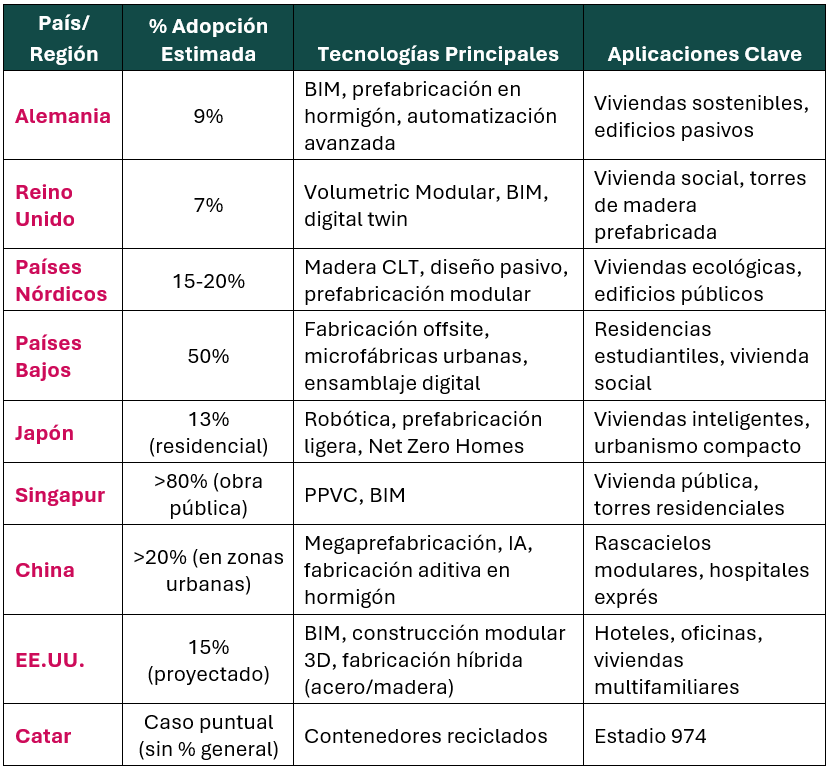 | País/ Región | % Adopción Estimada | Tecnologías Principales | Aplicaciones Clave |
|---|---|---|---|
| Alemania | 9% | BIM, prefabricación en hormigón, automatización avanzada | Viviendas sostenibles, edificios pasivos |
| Reino Unido | 7% | Volumetric Modular, BIM, digital twin | Vivienda social, torres de madera prefabricada |
| Países Nórdicos | 15-20% | Madera CLT, diseño pasivo, prefabricación modular | Viviendas ecológicas, edificios públicos |
| Países Bajos | 50% | Fabricación offsite, microfábricas urbanas, ensamblaje digital | Residencias estudiantiles, vivienda social |
| Japón | 13% (residencial) | Robótica, prefabricación ligera, Net Zero Homes | Viviendas inteligentes, urbanismo compacto |
| Singapur | >80% (obra pública) | PPVC, BIM | Vivienda pública, torres residenciales |
| China | >20% (en zonas urbanas) | Megaprefabricación, IA, fabricación aditiva en hormigón | Rascacielos modulares, hospitales exprés |
| EE.UU. | 15% (proyectado) | BIM, construcción modular 3D, fabricación híbrida (acero/madera) | Hoteles, oficinas, viviendas multifamiliares |
| Catar | Caso puntual (sin % general) | Contenedores reciclados | Estadio 974 |